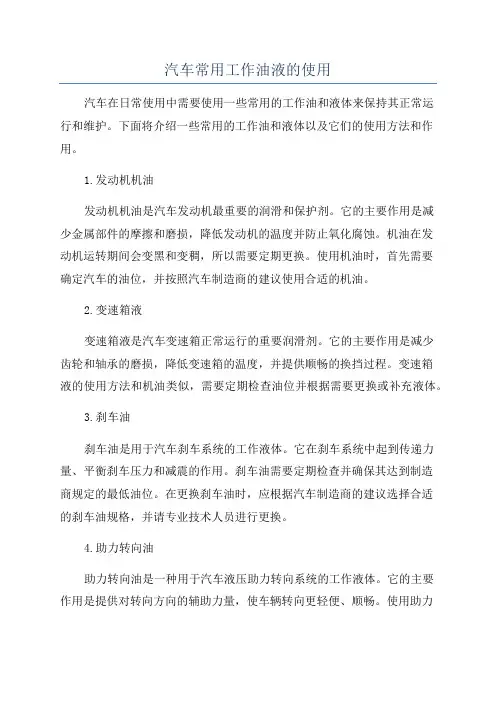 汽车常用工作油液的使用

汽车在日常使用中需要使用一些常用的工作油和液体来保持其正常运行和维护。下面将介绍一些常用的工作油和液体以及它们的使用方法和作用。

1.发动机机油

发动机机油是汽车发动机最重要的润滑和保护剂。它的主要作用是减少金属部件的摩擦和磨损，降低发动机的温度并防止氧化腐蚀。机油在发动机运转期间会变黑和变稠，所以需要定期更换。使用机油时，首先需要确定汽车的油位，并按照汽车制造商的建议使用合适的机油。

2.变速箱液

变速箱液是汽车变速箱正常运行的重要润滑剂。它的主要作用是减少齿轮和轴承的磨损，降低变速箱的温度，并提供顺畅的换挡过程。变速箱液的使用方法和机油类似，需要定期检查油位并根据需要更换或补充液体。

3.刹车油

刹车油是用于汽车刹车系统的工作液体。它在刹车系统中起到传递力量、平衡刹车压力和减震的作用。刹车油需要定期检查并确保其达到制造商规定的最低油位。在更换刹车油时，应根据汽车制造商的建议选择合适的刹车油规格，并请专业技术人员进行更换。

4.助力转向油

助力转向油是一种用于汽车液压助力转向系统的工作液体。它的主要作用是提供对转向方向的辅助力量，使车辆转向更轻便、顺畅。使用助力